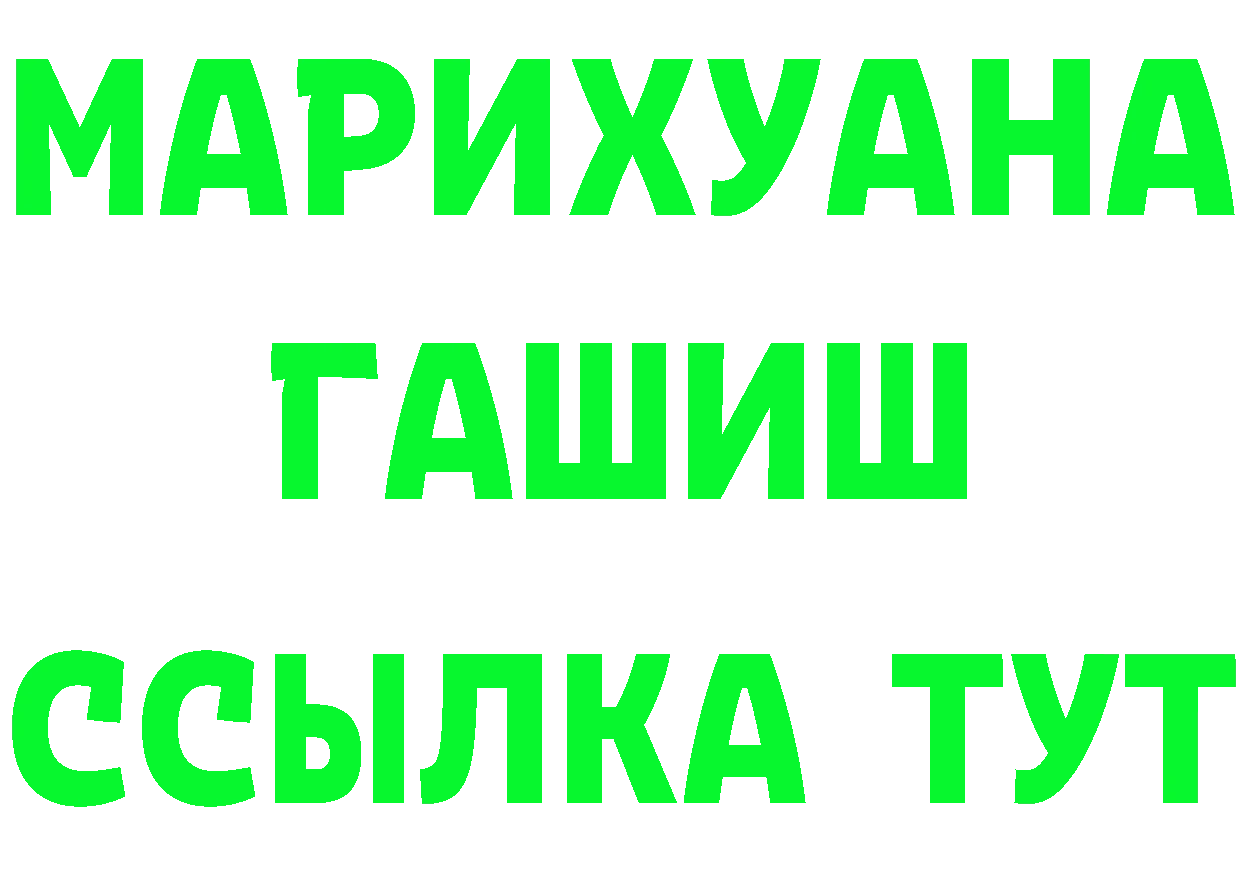 МАРИХУАНА
ГАШИШ
ССЫЛКА ТУТ